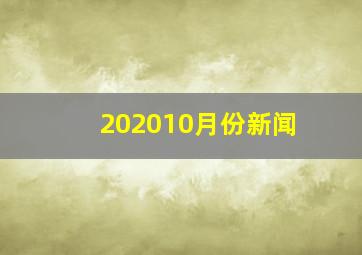 202010月份新闻